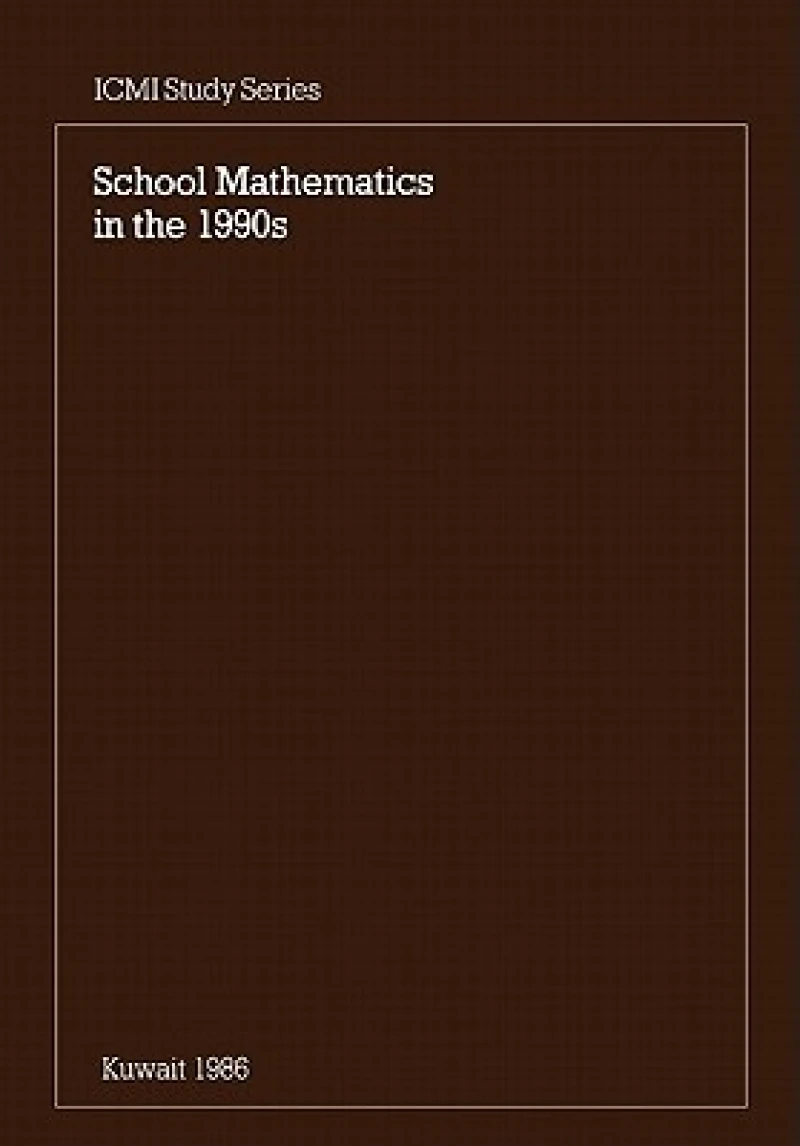 ICMI Study Series

School Mathematics in the 1990s

Kuwait 1986